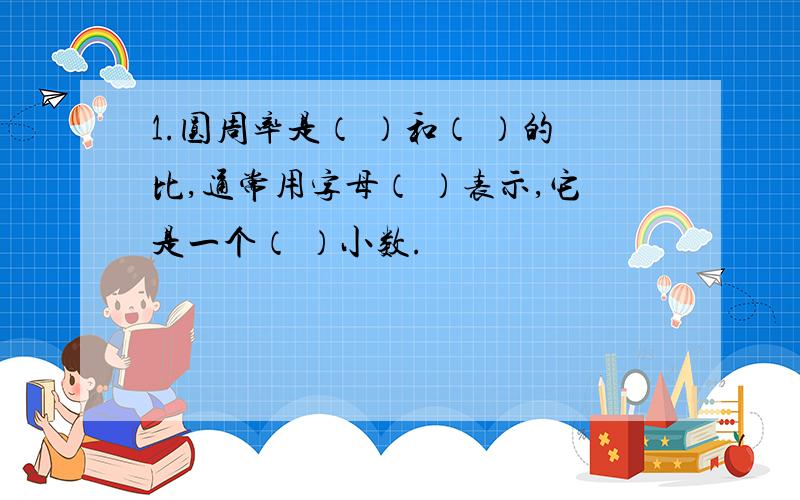 1.圆周率是（ ）和（ ）的比,通常用字母（ ）表示,它是一个（ ）小数.